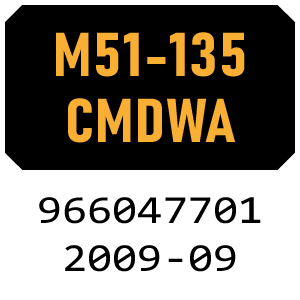 M51-135
CMDWA

966047701
2009-09